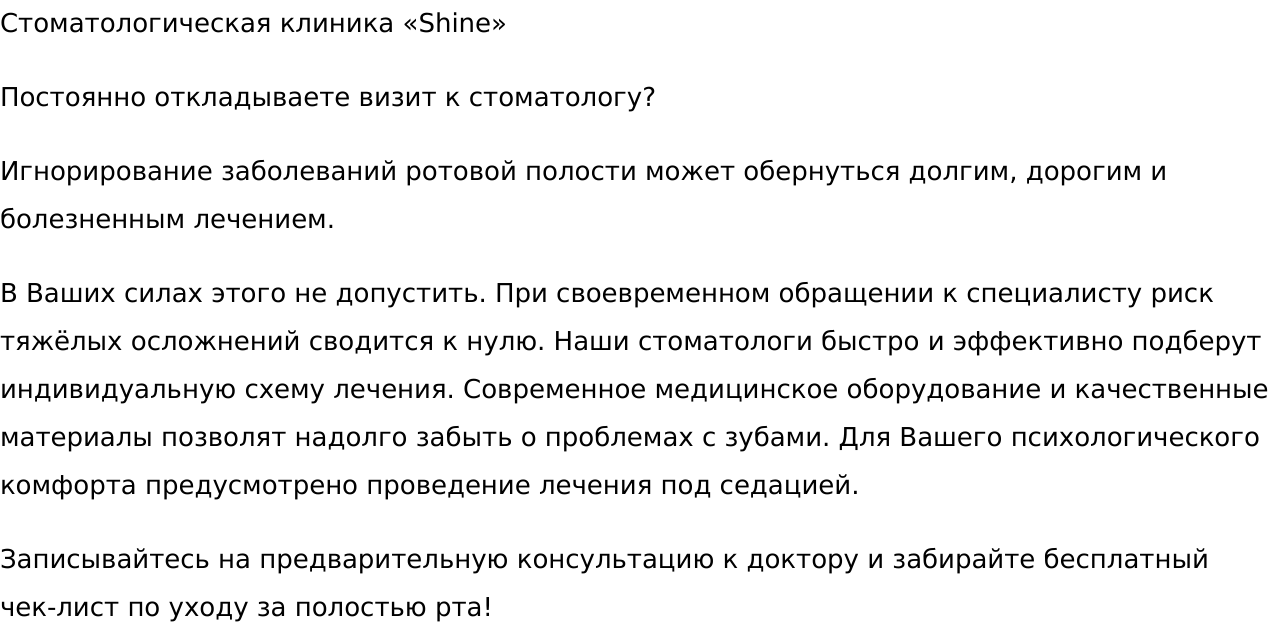 Стоматологическая клиника «Shine»

Постоянно откладываете визит к стоматологу?

Игнорирование заболеваний ротовой полости может обернуться долгим, дорогим и болезненным лечением.

В Ваших силах этого не допустить. При своевременном обращении к специалисту риск тяжёлых осложнений сводится к нулю. Наши стоматологи быстро и эффективно подберут индивидуальную схему лечения. Современное медицинское оборудование и качественные материалы позволят надолго забыть о проблемах с зубами. Для Вашего психологического комфорта предусмотрено проведение лечения под седацией.

Записывайтесь на предварительную консультацию к доктору и забирайте бесплатный чек-лист по уходу за полостью рта!